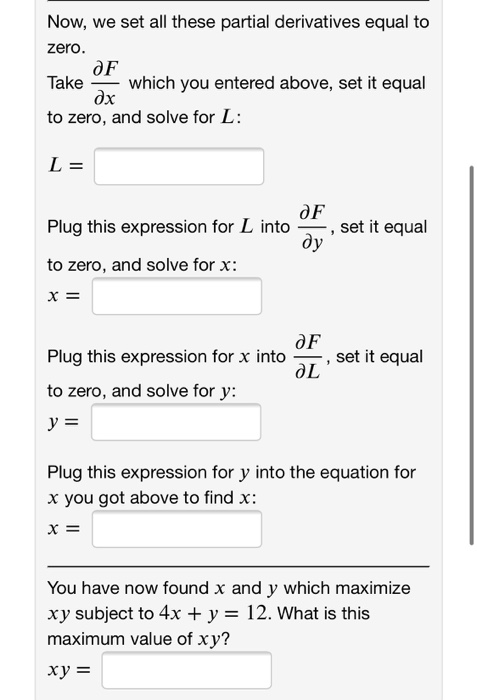 Now, we set all these partial derivatives equal to zero.

Take $\frac{\partial F}{\partial x}$ which you entered above, set it equal to zero, and solve for $L$:

$L =$

Plug this expression for $L$ into $\frac{\partial F}{\partial y}$, set it equal to zero, and solve for $x$:

$x =$

Plug this expression for $x$ into $\frac{\partial F}{\partial L}$, set it equal to zero, and solve for $y$:

$y =$

Plug this expression for $y$ into the equation for $x$ you got above to find $x$:

$x =$

You have now found $x$ and $y$ which maximize $xy$ subject to $4x + y = 12$. What is this maximum value of $xy$?

$xy =$